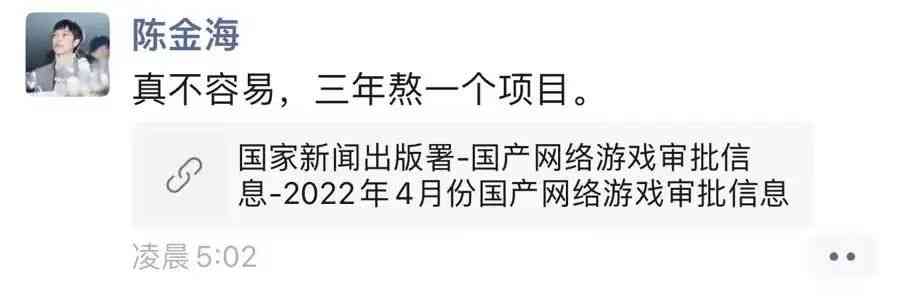 陈金海

真不容易，三年熬一个项目。

国家新闻出版署-国产网络游戏审批信息-2022年4月份国产网络游戏审批信息

凌晨 5:02